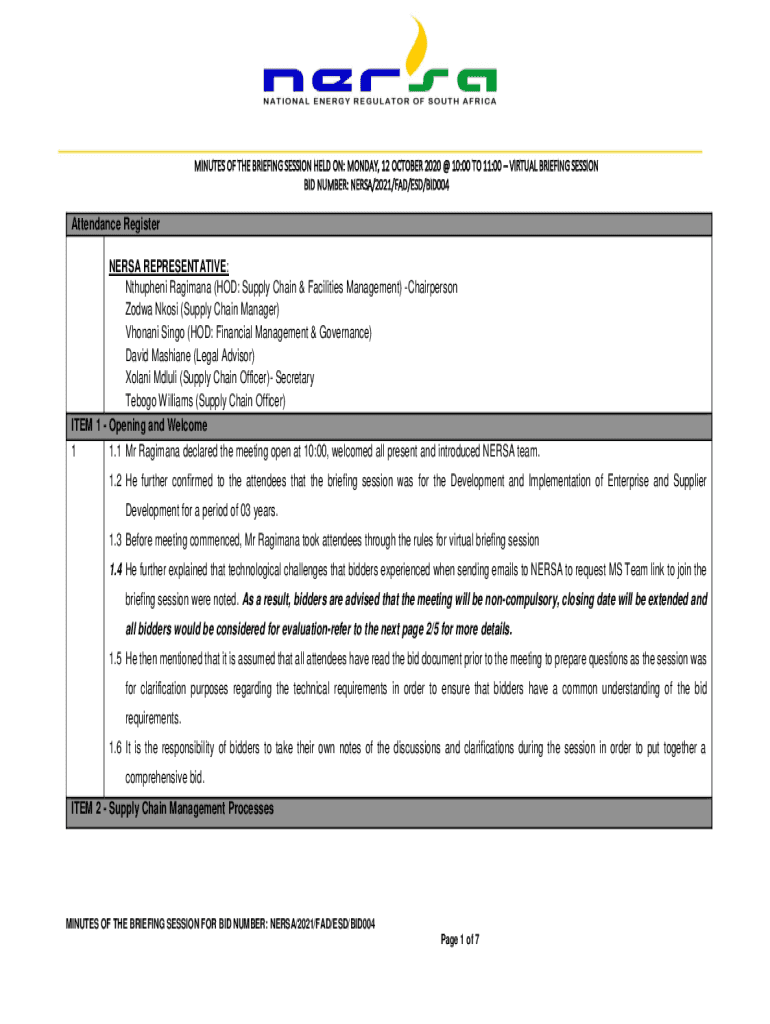 nersa
NATIONAL ENERGY REGULATOR OF SOUTH AFRICA

MINUTES OF THE BRIEFING SESSION HELD ON: MONDAY, 12 OCTOBER 2020 @ 10:00 TO 11:00 – VIRTUAL BRIEFING SESSION
BID NUMBER: NERSA/2021/FAD/ESD/BID004

Attendance Register

NERSA REPRESENTATIVE:
Nthupheni Ragimana (HOD: Supply Chain & Facilities Management) -Chairperson
Zodwa Nkosi (Supply Chain Manager)
Vhonani Singo (HOD: Financial Management & Governance)
David Mashiane (Legal Advisor)
Xolani Mdluli (Supply Chain Officer)- Secretary
Tebogo Williams (Supply Chain Officer)

ITEM 1 - Opening and Welcome

1 1.1 Mr Ragimana declared the meeting open at 10:00, welcomed all present and introduced NERSA team.

1.2 He further confirmed to the attendees that the briefing session was for the Development and Implementation of Enterprise and Supplier Development for a period of 03 years.

1.3 Before meeting commenced, Mr Ragimana took attendees through the rules for virtual briefing session

1.4 He further explained that technological challenges that bidders experienced when sending emails to NERSA to request MS Team link to join the briefing session were noted. As a result, bidders are advised that the meeting will be non-compulsory, closing date will be extended and all bidders would be considered for evaluation-refer to the next page 2/5 for more details.

1.5 He then mentioned that it is assumed that all attendees have read the bid document prior to the meeting to prepare questions as the session was for clarification purposes regarding the technical requirements in order to ensure that bidders have a common understanding of the bid requirements.

1.6 It is the responsibility of bidders to take their own notes of the discussions and clarifications during the session in order to put together a comprehensive bid.

ITEM 2 - Supply Chain Management Processes

MINUTES OF THE BRIEFING SESSION FOR BID NUMBER: NERSA/2021/FAD/ESD/BID004

Page 1 of 7